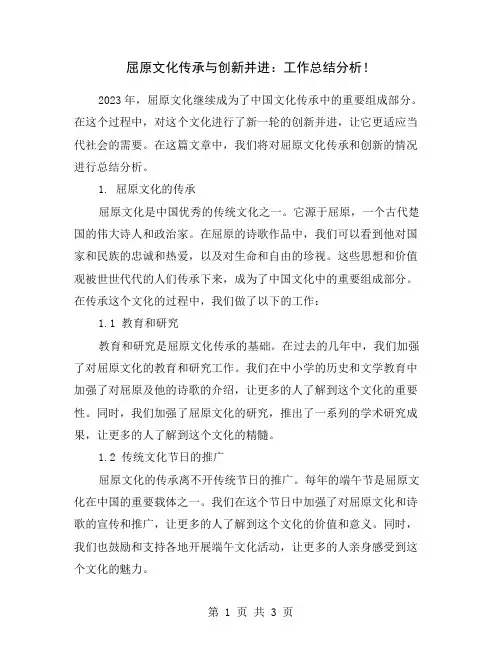 屈原文化传承与创新并进：工作总结分析！

2023年，屈原文化继续成为了中国文化传承中的重要组成部分。在这个过程中，对这个文化进行了新一轮的创新并进，让它更适应当代社会的需要。在这篇文章中，我们将对屈原文化传承和创新的情况进行总结分析。

1. 屈原文化的传承

屈原文化是中国优秀的传统文化之一。它源于屈原，一个古代楚国的伟大诗人和政治家。在屈原的诗歌作品中，我们可以看到他对国家和民族的忠诚和热爱，以及对生命和自由的珍视。这些思想和价值观被世世代代的人们传承下来，成为了中国文化中的重要组成部分。在传承这个文化的过程中，我们做了以下的工作：

1.1 教育和研究

教育和研究是屈原文化传承的基础。在过去的几年中，我们加强了对屈原文化的教育和研究工作。我们在中小学的历史和文学教育中加强了对屈原及他的诗歌的介绍，让更多的人了解到这个文化的重要性。同时，我们加强了屈原文化的研究，推出了一系列的学术研究成果，让更多的人了解到这个文化的精髓。

1.2 传统文化节日的推广

屈原文化的传承离不开传统节日的推广。每年的端午节是屈原文化在中国的重要载体之一。我们在这个节日中加强了对屈原文化和诗歌的宣传和推广，让更多的人了解到这个文化的价值和意义。同时，我们也鼓励和支持各地开展端午文化活动，让更多的人亲身感受到这个文化的魅力。

第 1 页 共 3 页